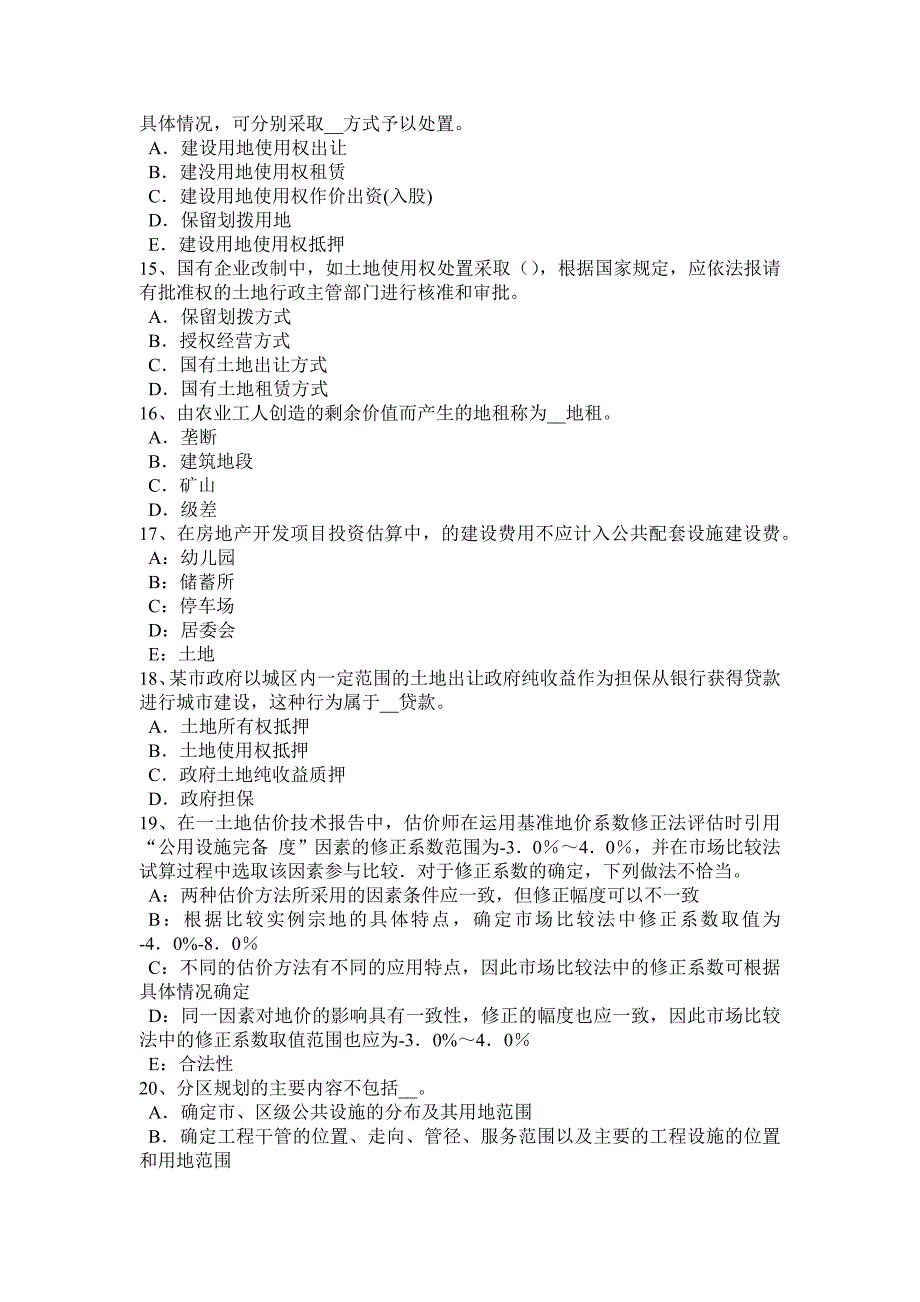 具体情况，可分别采取__方式予以处置。
A．建设用地使用权出让
B．建没用地使用权租赁
C．建设用地使用权作价出资(入股)
D．保留划拨用地
E．建设用地使用权抵押
15、国有企业改制中，如土地使用权处置采取（），根据国家规定，应依法报请有批准权的土地行政主管部门进行核准和审批。
A．保留划拨方式
B．授权经营方式
C．国有土地出让方式
D．国有土地租赁方式
16、由农业工人创造的剩余价值而产生的地租称为__地租。
A．垄断
B．建筑地段
C．矿山
D．级差
17、在房地产开发项目投资估算中，的建设费用不应计入公共配套设施建设费。
A：幼儿园
B：储蓄所
C：停车场
D：居委会
E：土地
18、某市政府以城区内一定范围的土地出让政府纯收益作为担保从银行获得贷款进行城市建设，这种行为属于__贷款。
A．土地所有权抵押
B．土地使用权抵押
C．政府土地纯收益质押
D．政府担保
19、在一土地估价技术报告中，估价师在运用基准地价系数修正法评估时引用“公用设施完备 度”因素的修正系数范围为-3．0%～4．0%，并在市场比较法试算过程中选取该因素参与比较．对于修正系数的确定，下列做法不恰当。
A：两种估价方法所采用的因素条件应一致，但修正幅度可以不一致
B：根据比较实例宗地的具体特点，确定市场比较法中修正系数取值为-4．0%-8．0%
C：不同的估价方法有不同的应用特点，因此市场比较法中的修正系数可根据具体情况确定
D：同一因素对地价的影响具有一致性，修正的幅度也应一致，因此市场比较法中的修正系数取值范围也应为-3．0%～4．0%
E：合法性
20、分区规划的主要内容不包括__。
A．确定市、区级公共设施的分布及其用地范围
B．确定工程干管的位置、走向、管径、服务范围以及主要的工程设施的位置和用地范围